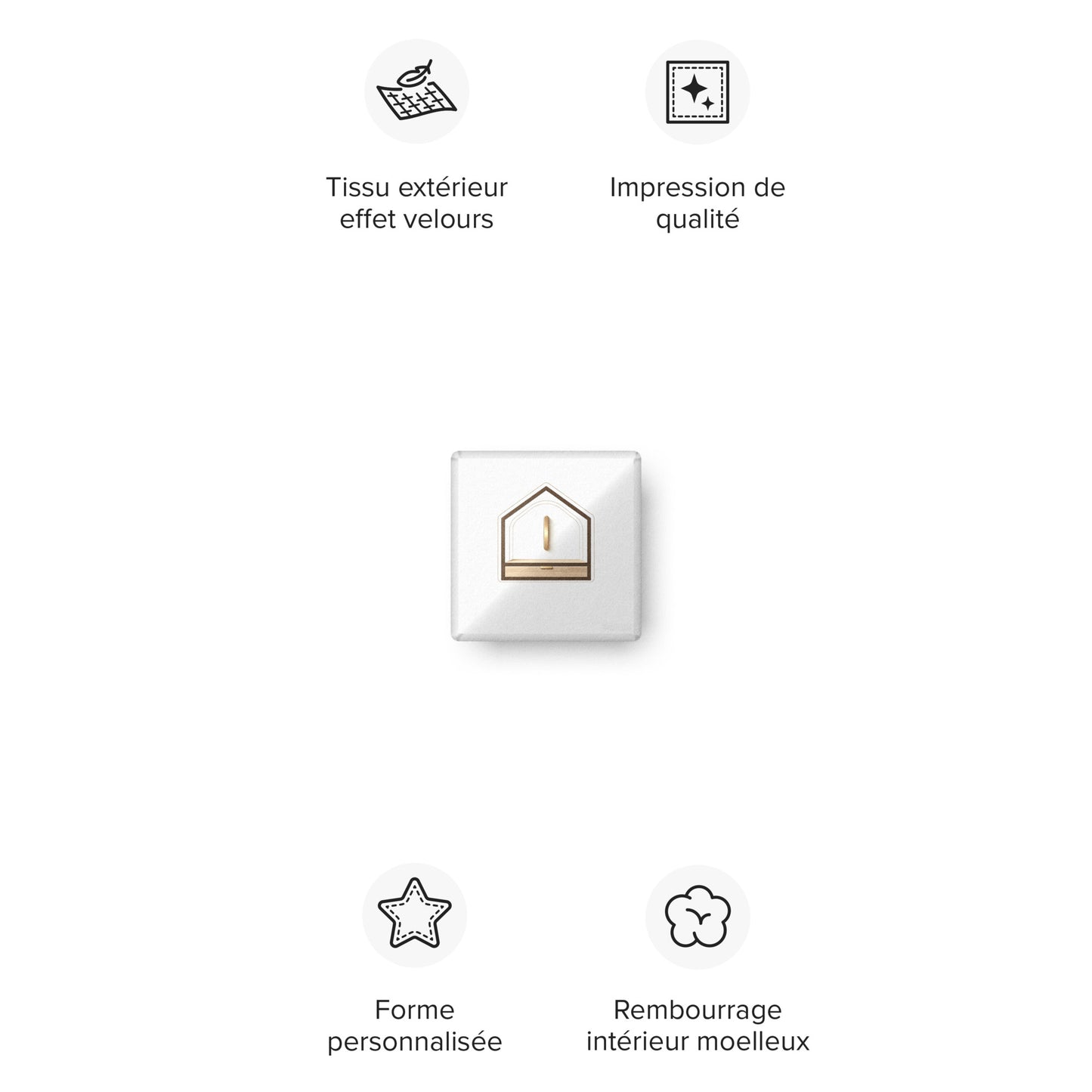 Tissu extérieur effet velours

Impression de qualité

Forme personnalisée

Rembourrage intérieur moelleux